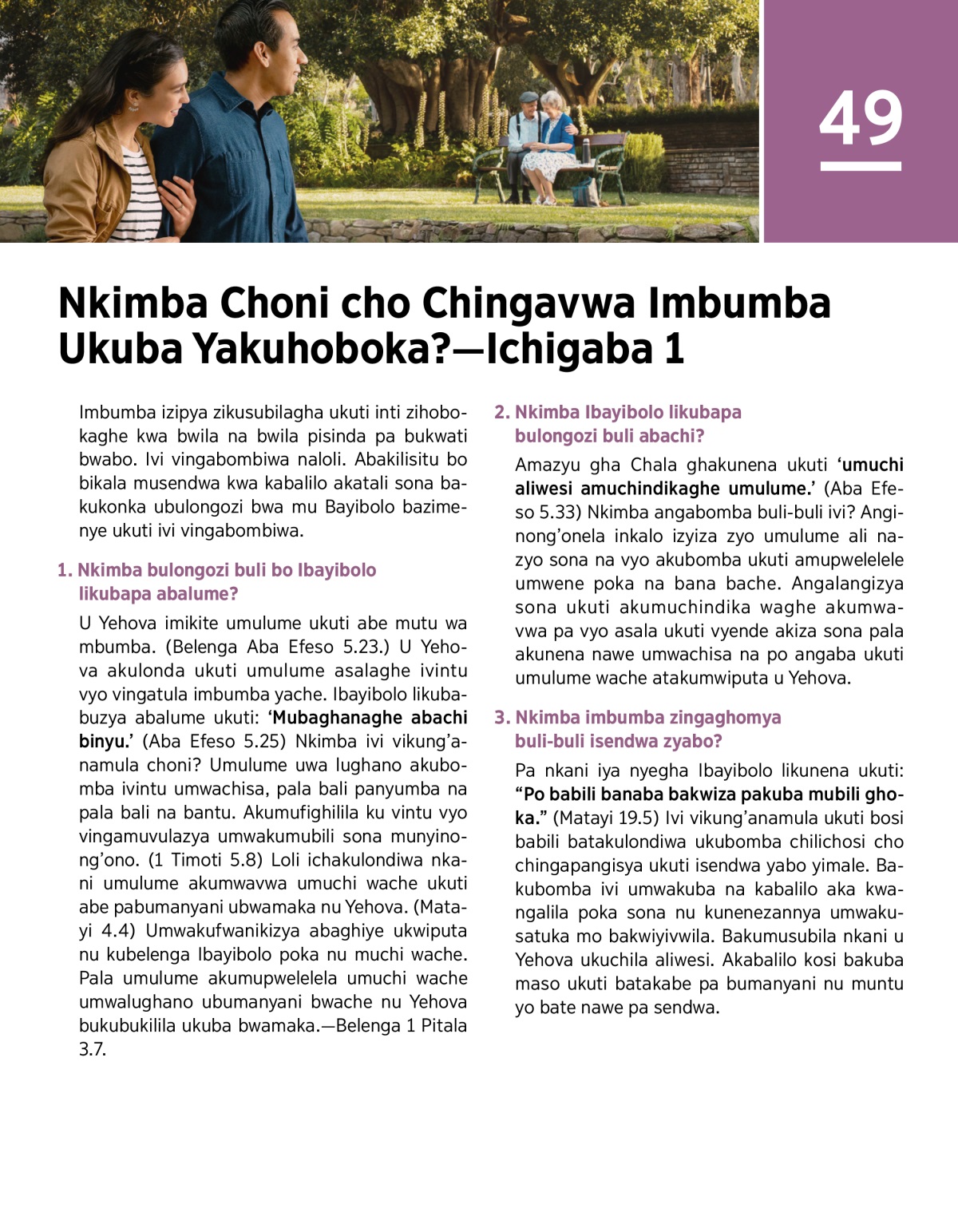 49

Nkimba Choni cho Chingavwa Imbumba Ukuba Yakuhoboka?—Ichigaba 1

Imbumba izipya zikusubilagha ukuti inti zihobokaghe kwa bwila na bwila pisinda pa bukwati bwabo. Ivi vingabombiwa naloli. Abakilisitu bo bikala musendwa kwa kabalilo akatali sona bakukonka ubulongozi bwa mu Bayibolo bazimenye ukuti ivi vingabombiwa.

1. Nkimba bulongozi buli bo Ibayibolo likubapa abalume?

U Yehova imikite umulume ukuti abe mutu wa mbumba. (Belenga Aba Efeso 5.23.) U Yehova akulonda ukuti umulume asalaghe ivintu vyo vingatula imbumba yache. Ibayibolo likubabuzya abalume ukuti: ‘Mubaghanaghe abachi binyu.’ (Aba Efeso 5.25) Nkimba ivi vikung’anamula choni? Umulume uwa lughano akubomba ivintu umwachisa, pala bali panyumba na pala bali na bantu. Akumufighilila ku vintu vyo vingamuvulazya umwakumubili sona munyinong’ono. (1 Timoti 5.8) Loli ichakulondiwa nkani umulume akumwavwa umuchi wache ukuti abe pabumanyani ubwamaka nu Yehova. (Matayi 4.4) Umwakufwanikizya abaghiye ukwiputa nu kubelenga Ibayibolo poka nu muchi wache. Pala umulume akumupwelelela umuchi wache umwalughano ubumanyani bwache nu Yehova bukubukilila ukuba bwamaka.—Belenga 1 Pitala 3.7.

2. Nkimba Ibayibolo likubapa bulongozi buli abachi?

Amazyu gha Chala ghakunena ukuti ‘umuchi aliwesi amuchindikaghe umulume.’ (Aba Efeso 5.33) Nkimba angabomba buli-buli ivi? Anginong’onela inkalo izyiza zyo umulume ali nazyo sona na vyo akubomba ukuti amupwelelele umwene poka na bana bache. Angalangizya sona ukuti akumuchindika waghe akumwavwa pa vyo asala ukuti vyende akiza sona pala akunena nawe umwachisa na po angaba ukuti umulume wache atakumwiputa u Yehova.

3. Nkimba imbumba zingaghomya buli-buli isendwa zyabo?

Pa nkani iya nyegha Ibayibolo likunena ukuti: “Po babili banaba bakwiza pakuba mubili ghoka.” (Matayi 19.5) Ivi vikung’anamula ukuti bosi babili batakulondiwa ukubomba chilichosi cho chingapangisya ukuti isendwa yabo yimale. Bakubomba ivi umwakuba na kabalilo aka kwangalila poka sona nu kunenezannya umwakusatuka mo bakwiyivwila. Bakumusubila nkani u Yehova ukuchila aliwesi. Akabalilo kosi bakuba maso ukuti batakabe pa bumanyani nu muntu yo bate nawe pa sendwa.